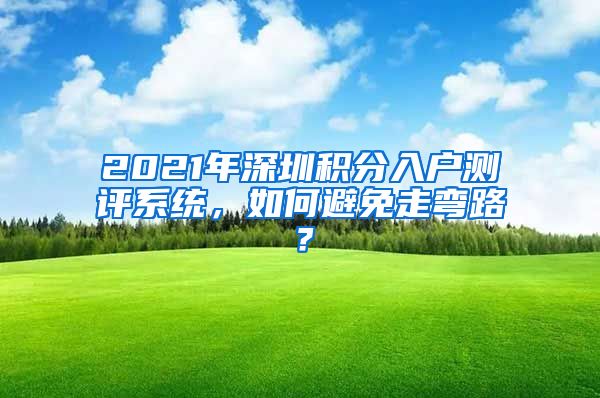 2021年深圳积分入户测评系统，如何避免走弯路？